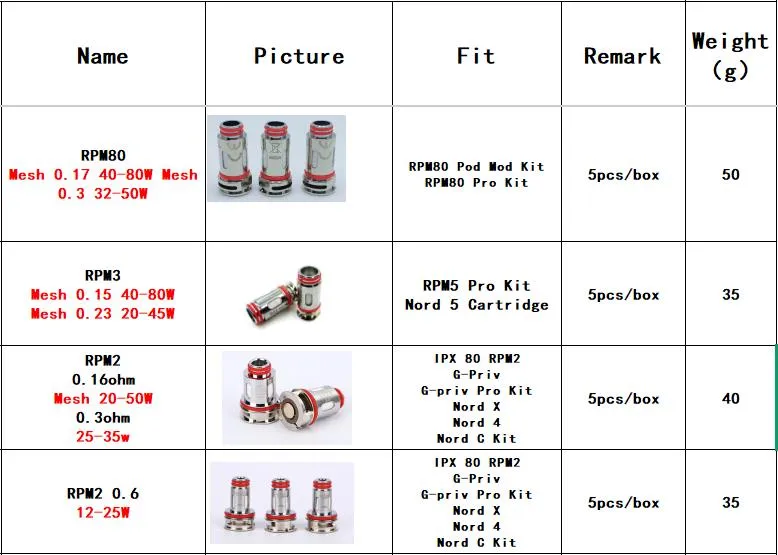 | Name | Picture | Fit | Remark | Weight (g) |
|---|---|---|---|---|
| RPM80 Mesh 0.17 40-80W Mesh 0.3 32-50W | | RPM80 Pod Mod Kit RPM80 Pro Kit | 5pcs/box | 50 |
| RPM3 Mesh 0.15 40-80W Mesh 0.23 20-45W | | RPM5 Pro Kit Nord 5 Cartridge | 5pcs/box | 35 |
| RPM2 0.16ohm Mesh 20-50W 0.3ohm 25-35w | | IPX 80 RPM2 G-Priv G-priv Pro Kit Nord X Nord 4 Nord C Kit | 5pcs/box | 40 |
| RPM2 0.6 12-25W | | IPX 80 RPM2 G-Priv G-priv Pro Kit Nord X Nord 4 Nord C Kit | 5pcs/box | 35 |